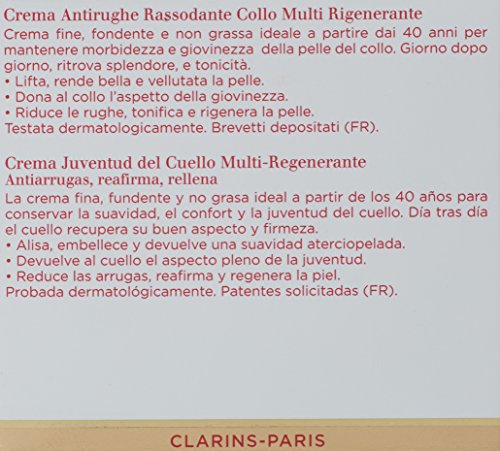 Crema Antirughe Rassodante Collo Multi Rigenerante
Crema fine, fondente e non grassa ideale a partire dai 40 anni per mantenere morbidezza e giovinezza della pelle del collo. Giorno dopo giorno, ritrova splendore, e tonicità.
• Lifta, rende bella e vellutata la pelle.
• Dona al collo l'aspetto della giovinezza.
• Riduce le rughe, tonifica e rigenera la pelle.
Testata dermatologicamente. Brevetti depositati (FR).

Crema Juventud del Cuello Multi-Regenerante
Antiarrugas, reafirma, rellena
La crema fina, fundente y no grasa ideal a partir de los 40 años para conservar la suavidad, el confort y la juventud del cuello. Día tras día el cuello recupera su buen aspecto y firmeza.
• Alisa, embellece y devuelve una suavidad aterciopelada.
• Devuelve al cuello el aspecto pleno de la juventud.
• Reduce las arrugas, reafirma y regenera la piel.
Probada dermatológicamente. Patentes solicitadas (FR).

CLARINS-PARIS